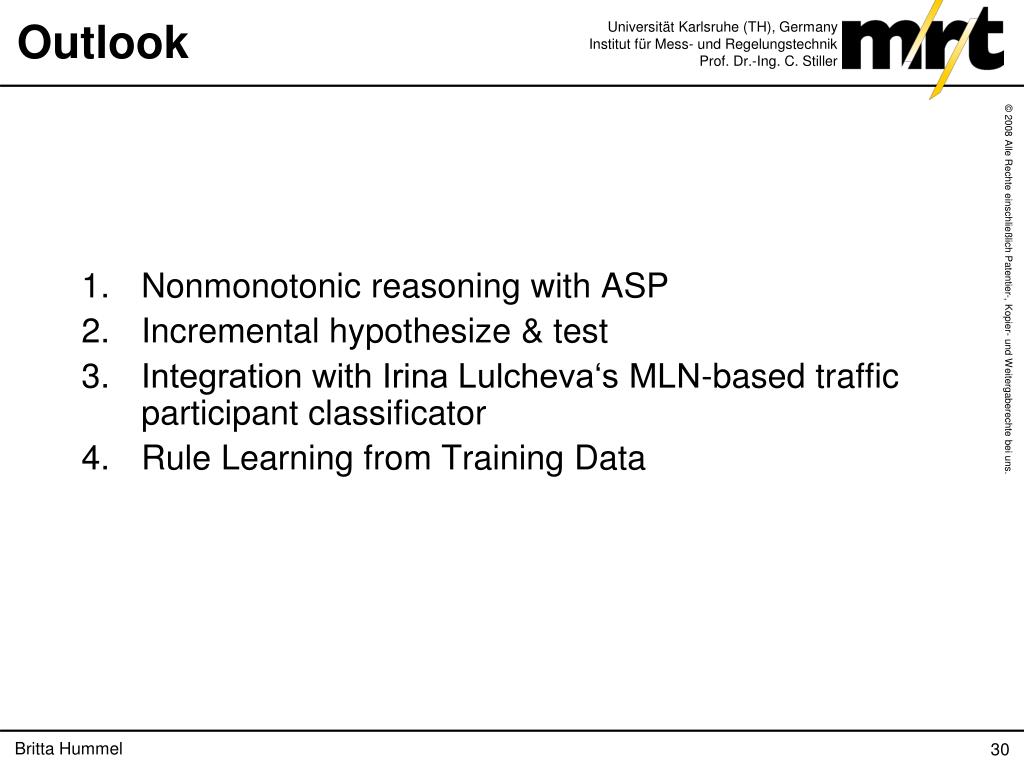 Outlook

Universität Karlsruhe (TH), Germany
Institut für Mess- und Regelungstechnik
Prof. Dr.-Ing. C. Stiller

mrt

© 2008 Alle Rechte einschließlich Patentier-, Kopier- und Weitergaberechte bei uns.

1. Nonmonotonic reasoning with ASP
2. Incremental hypothesize & test
3. Integration with Irina Lulcheva‘s MLN-based traffic participant classificator
4. Rule Learning from Training Data

Britta Hummel

30